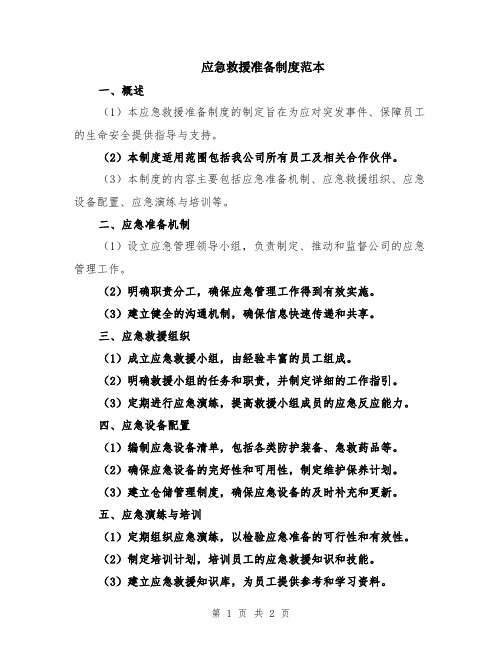 应急救援准备制度范本

一、概述

（1）本应急救援准备制度的制定旨在为应对突发事件、保障员工的生命安全提供指导与支持。

（2）本制度适用范围包括我公司所有员工及相关合作伙伴。

（3）本制度的内容主要包括应急准备机制、应急救援组织、应急设备配置、应急演练与培训等。

二、应急准备机制

（1）设立应急管理领导小组，负责制定、推动和监督公司的应急管理工作。

（2）明确职责分工，确保应急管理工作得到有效实施。

（3）建立健全的沟通机制，确保信息快速传递和共享。

三、应急救援组织

（1）成立应急救援小组，由经验丰富的员工组成。

（2）明确救援小组的任务和职责，并制定详细的工作指引。

（3）定期进行应急演练，提高救援小组成员的应急反应能力。

四、应急设备配置

（1）编制应急设备清单，包括各类防护装备、急救药品等。

（2）确保应急设备的完好性和可用性，制定维护保养计划。

（3）建立仓储管理制度，确保应急设备的及时补充和更新。

五、应急演练与培训

（1）定期组织应急演练，以检验应急准备的可行性和有效性。

（2）制定培训计划，培训员工的应急救援知识和技能。

（3）建立应急救援知识库，为员工提供参考和学习资料。

第 1 页 共 2 页